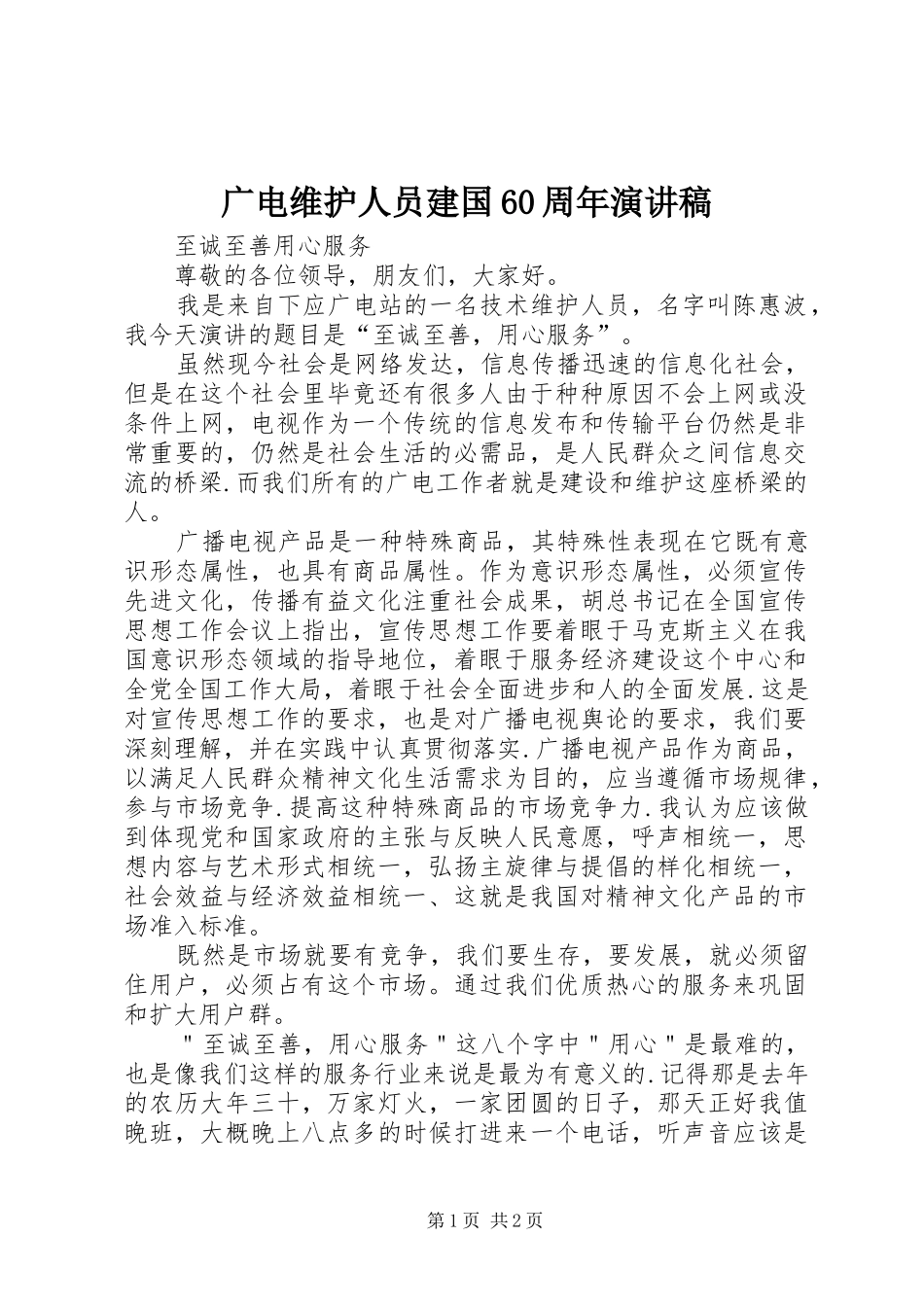 广电维护人员建国60周年演讲稿

至诚至善用心服务

尊敬的各位领导，朋友们，大家好。

我是来自下应广电站的一名技术维护人员，名字叫陈惠波，我今天演讲的题目是“至诚至善，用心服务”。

虽然现今社会是网络发达，信息传播迅速的信息化社会，但是在这个社会里毕竟还有很多人由于种种原因不会上网或没条件上网，电视作为一个传统的信息发布和传输平台仍然是非常重要的，仍然是社会生活的必需品，是人民群众之间信息交流的桥梁.而我们所有的广电工作者就是建设和维护这座桥梁的人。

广播电视产品是一种特殊商品，其特殊性表现在它既有意识形态属性，也具有商品属性。作为意识形态属性，必须宣传先进文化，传播有益文化注重社会成果，胡总书记在全国宣传思想工作会议上指出，宣传思想工作要着眼于马克斯主义在我国意识形态领域的指导地位，着眼于服务经济建设这个中心和全党全国工作大局，着眼于社会全面进步和人的全面发展.这是对宣传思想工作的要求，也是对广播电视舆论的要求，我们要深刻理解，并在实践中认真贯彻落实.广播电视产品作为商品，以满足人民群众精神文化生活需求为目的，应当遵循市场规律，参与市场竞争.提高这种特殊商品的市场竞争力.我认为应该做到体现党和国家政府的主张与反映人民意愿，呼声相统一，思想内容与艺术形式相统一，弘扬主旋律与提倡的样化相统一，社会效益与经济效益相统一、这就是我国对精神文化产品的市场准入标准。

既然是市场就要有竞争，我们要生存，要发展，就必须留住用户，必须占有这个市场。通过我们优质热心的服务来巩固和扩大用户群。

"至诚至善，用心服务"这八个字中"用心"是最难的，也是像我们这样的服务行业来说是最为有意义的.记得那是去年的农历大年三十，万家灯火，一家团圆的日子，那天正好我值晚班，大概晚上八点多的时候打进来一个电话，听声音应该是

第1页 共2页